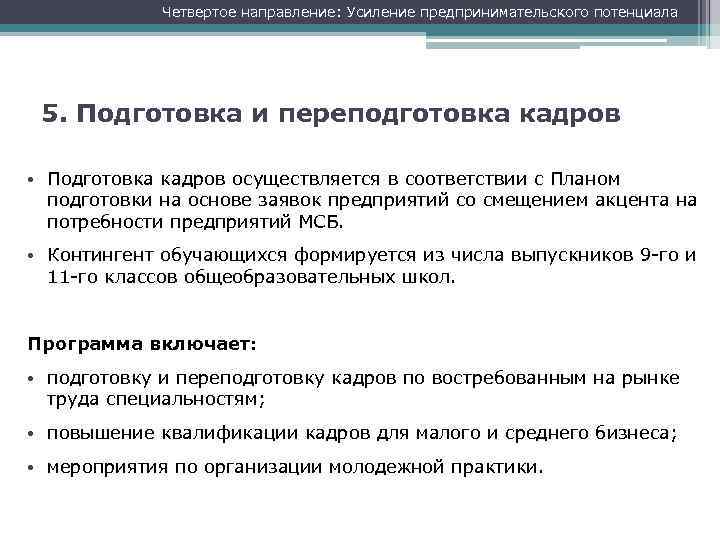 Четвертое направление: Усиление предпринимательского потенциала

5. Подготовка и переподготовка кадров

• Подготовка кадров осуществляется в соответствии с Планом подготовки на основе заявок предприятий со смещением акцента на потребности предприятий МСБ.
• Контингент обучающихся формируется из числа выпускников 9-го и 11-го классов общеобразовательных школ.

Программа включает:
• подготовку и переподготовку кадров по востребованным на рынке труда специальностям;
• повышение квалификации кадров для малого и среднего бизнеса;
• мероприятия по организации молодежной практики.